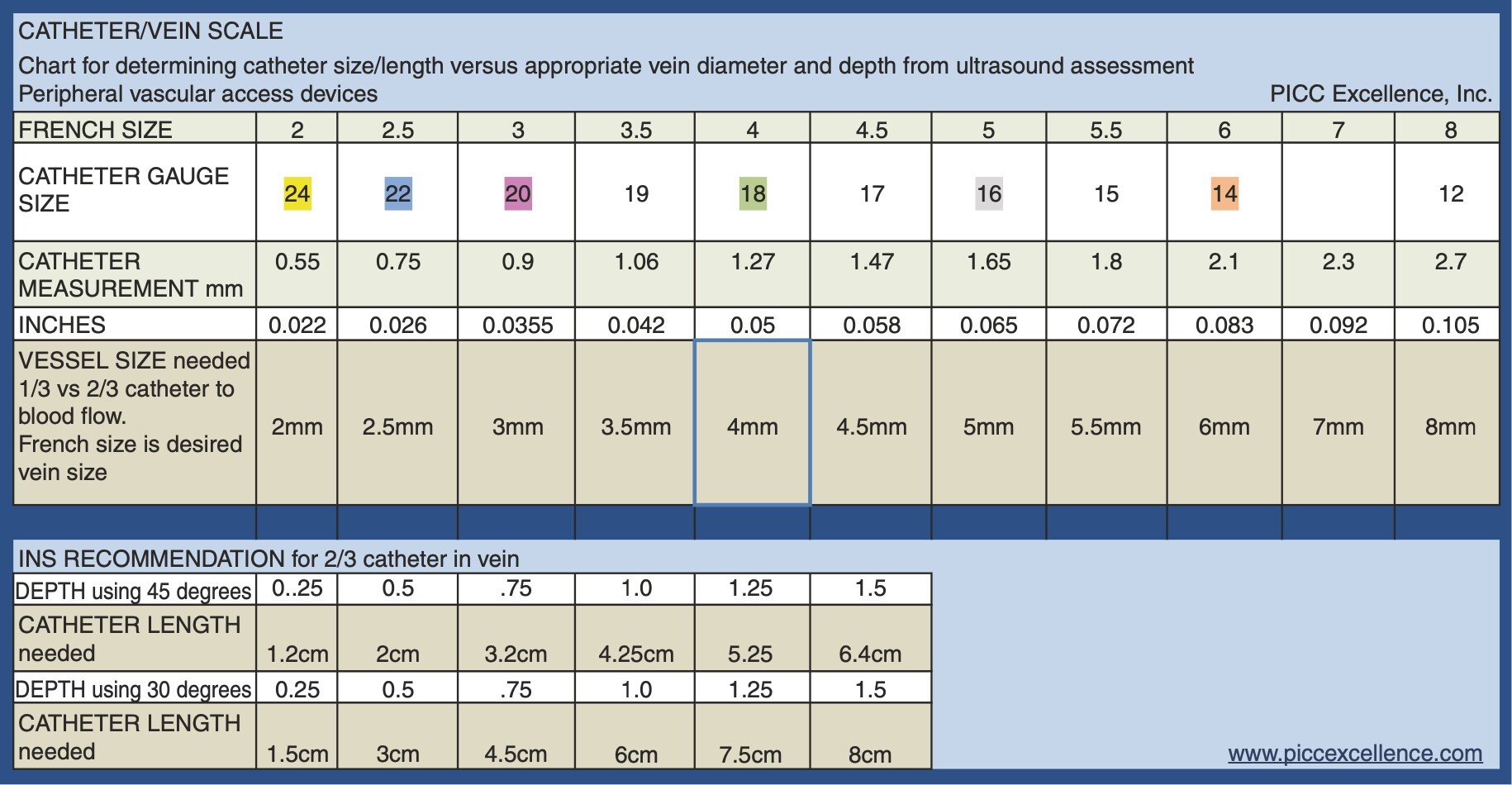 CATHETER/VEIN SCALE

Chart for determining catheter size/length versus appropriate vein diameter and depth from ultrasound assessment
Peripheral vascular access devices

PICC Excellence, Inc.

| FRENCH SIZE | 2 | 2.5 | 3 | 3.5 | 4 | 4.5 | 5 | 5.5 | 6 | 7 | 8 |
|---|---|---|---|---|---|---|---|---|---|---|---|
| CATHETER GAUGE SIZE | 24 | 22 | 20 | 19 | 18 | 17 | 16 | 15 | 14 | | 12 |
| CATHETER MEASUREMENT mm | 0.55 | 0.75 | 0.9 | 1.06 | 1.27 | 1.47 | 1.65 | 1.8 | 2.1 | 2.3 | 2.7 |
| INCHES | 0.022 | 0.026 | 0.0355 | 0.042 | 0.05 | 0.058 | 0.065 | 0.072 | 0.083 | 0.092 | 0.105 |
| VESSEL SIZE needed 1/3 vs 2/3 catheter to blood flow. French size is desired vein size | 2mm | 2.5mm | 3mm | 3.5mm | 4mm | 4.5mm | 5mm | 5.5mm | 6mm | 7mm | 8mm |

INS RECOMMENDATION for 2/3 catheter in vein

| DEPTH using 45 degrees | 0..25 | 0.5 | .75 | 1.0 | 1.25 | 1.5 |
|---|---|---|---|---|---|---|
| CATHETER LENGTH needed | 1.2cm | 2cm | 3.2cm | 4.25cm | 5.25 | 6.4cm |
| DEPTH using 30 degrees | 0.25 | 0.5 | .75 | 1.0 | 1.25 | 1.5 |
| CATHETER LENGTH needed | 1.5cm | 3cm | 4.5cm | 6cm | 7.5cm | 8cm |

www.piccexcellence.com